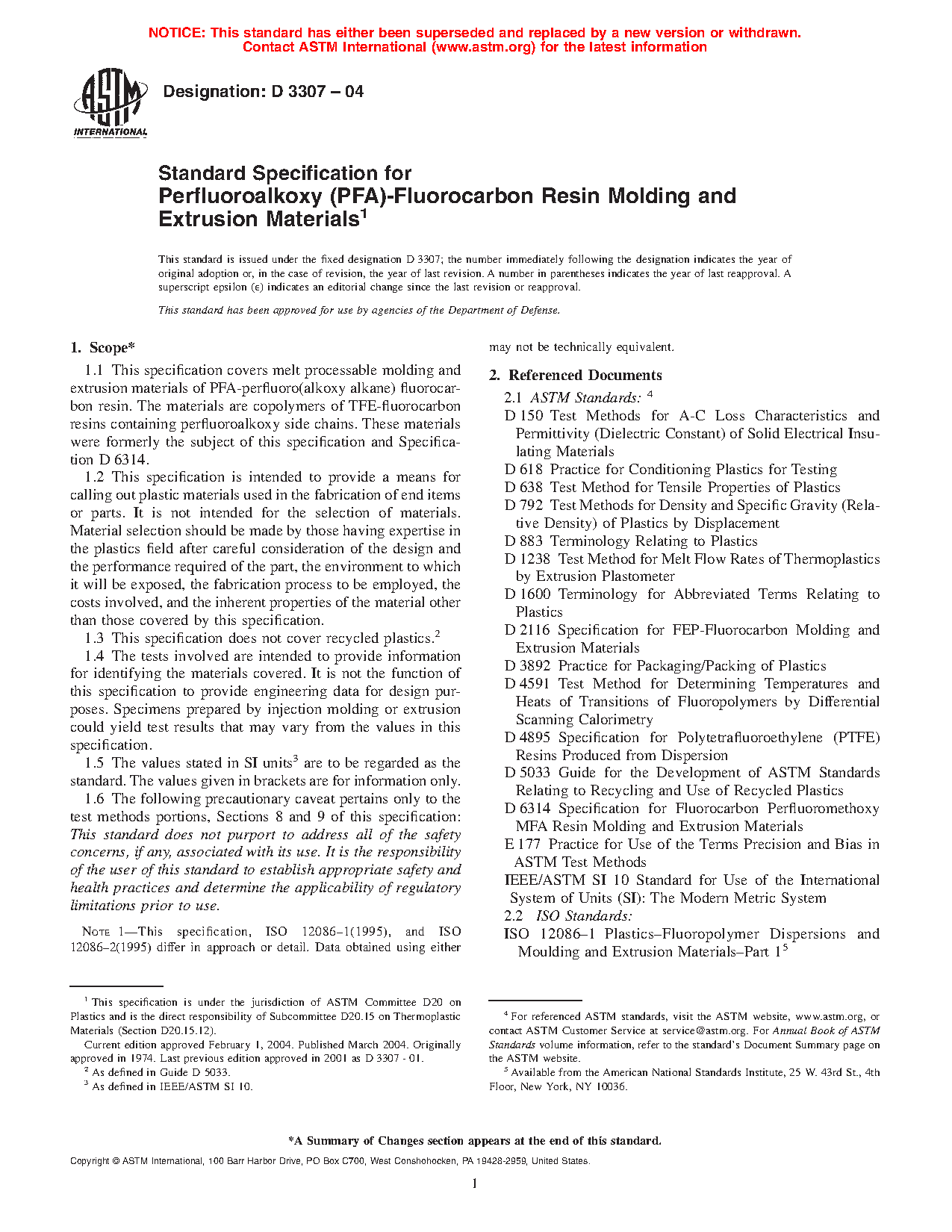 NOTICE: This standard has either been superseded and replaced by a new version or withdrawn. Contact ASTM International (www.astm.org) for the latest information

ASTM INTERNATIONAL

Designation: D 3307 – 04

Standard Specification for Perfluoroalkoxy (PFA)-Fluorocarbon Resin Molding and Extrusion Materials$^1$

This standard is issued under the fixed designation D 3307; the number immediately following the designation indicates the year of original adoption or, in the case of revision, the year of last revision. A number in parentheses indicates the year of last reapproval. A superscript epsilon (ε) indicates an editorial change since the last revision or reapproval.

This standard has been approved for use by agencies of the Department of Defense.

1. Scope*

1.1 This specification covers melt processable molding and extrusion materials of PFA-perfluoro(alkoxy alkane) fluorocarbon resin. The materials are copolymers of TFE-fluorocarbon resins containing perfluoroalkoxy side chains. These materials were formerly the subject of this specification and Specification D 6314.

1.2 This specification is intended to provide a means for calling out plastic materials used in the fabrication of end items or parts. It is not intended for the selection of materials. Material selection should be made by those having expertise in the plastics field after careful consideration of the design and the performance required of the part, the environment to which it will be exposed, the fabrication process to be employed, the costs involved, and the inherent properties of the material other than those covered by this specification.

1.3 This specification does not cover recycled plastics.$^2$

1.4 The tests involved are intended to provide information for identifying the materials covered. It is not the function of this specification to provide engineering data for design purposes. Specimens prepared by injection molding or extrusion could yield test results that may vary from the values in this specification.

1.5 The values stated in SI units$^3$ are to be regarded as the standard. The values given in brackets are for information only.

1.6 The following precautionary caveat pertains only to the test methods portions, Sections 8 and 9 of this specification: This standard does not purport to address all of the safety concerns, if any, associated with its use. It is the responsibility of the user of this standard to establish appropriate safety and health practices and determine the applicability of regulatory limitations prior to use.

NOTE 1—This specification, ISO 12086–1(1995), and ISO 12086–2(1995) differ in approach or detail. Data obtained using either may not be technically equivalent.

2. Referenced Documents

2.1 ASTM Standards: $^4$
D 150 Test Methods for A-C Loss Characteristics and Permittivity (Dielectric Constant) of Solid Electrical Insulating Materials
D 618 Practice for Conditioning Plastics for Testing
D 638 Test Method for Tensile Properties of Plastics
D 792 Test Methods for Density and Specific Gravity (Relative Density) of Plastics by Displacement
D 883 Terminology Relating to Plastics
D 1238 Test Method for Melt Flow Rates of Thermoplastics by Extrusion Plastometer
D 1600 Terminology for Abbreviated Terms Relating to Plastics
D 2116 Specification for FEP-Fluorocarbon Molding and Extrusion Materials
D 3892 Practice for Packaging/Packing of Plastics
D 4591 Test Method for Determining Temperatures and Heats of Transitions of Fluoropolymers by Differential Scanning Calorimetry
D 4895 Specification for Polytetrafluoroethylene (PTFE) Resins Produced from Dispersion
D 5033 Guide for the Development of ASTM Standards Relating to Recycling and Use of Recycled Plastics
D 6314 Specification for Fluorocarbon Perfluoromethoxy MFA Resin Molding and Extrusion Materials
E 177 Practice for Use of the Terms Precision and Bias in ASTM Test Methods
IEEE/ASTM SI 10 Standard for Use of the International System of Units (SI): The Modern Metric System
2.2 ISO Standards:
ISO 12086–1 Plastics–Fluoropolymer Dispersions and Moulding and Extrusion Materials–Part 1$^5$

$^1$ This specification is under the jurisdiction of ASTM Committee D20 on Plastics and is the direct responsibility of Subcommittee D20.15 on Thermoplastic Materials (Section D20.15.12).
Current edition approved February 1, 2004. Published March 2004. Originally approved in 1974. Last previous edition approved in 2001 as D 3307 - 01.
$^2$ As defined in Guide D 5033.
$^3$ As defined in IEEE/ASTM SI 10.

$^4$ For referenced ASTM standards, visit the ASTM website, www.astm.org, or contact ASTM Customer Service at service@astm.org. For Annual Book of ASTM Standards volume information, refer to the standard's Document Summary page on the ASTM website.
$^5$ Available from the American National Standards Institute, 25 W. 43rd St., 4th Floor, New York, NY 10036.

*A Summary of Changes section appears at the end of this standard.

Copyright © ASTM International, 100 Barr Harbor Drive, PO Box C700, West Conshohocken, PA 19428-2959, United States.

1